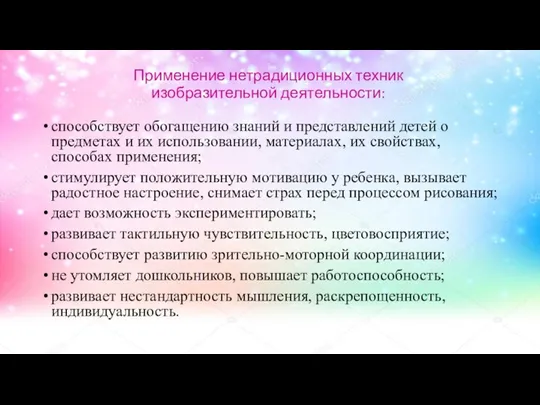 Применение нетрадиционных техник изобразительной деятельности:

• способствует обогащению знаний и представлений детей о предметах и их использовании, материалах, их свойствах, способах применения;
• стимулирует положительную мотивацию у ребенка, вызывает радостное настроение, снимает страх перед процессом рисования;
• дает возможность экспериментировать;
• развивает тактильную чувствительность, цветовосприятие;
• способствует развитию зрительно-моторной координации;
• не утомляет дошкольников, повышает работоспособность;
• развивает нестандартность мышления, раскрепощенность, индивидуальность.